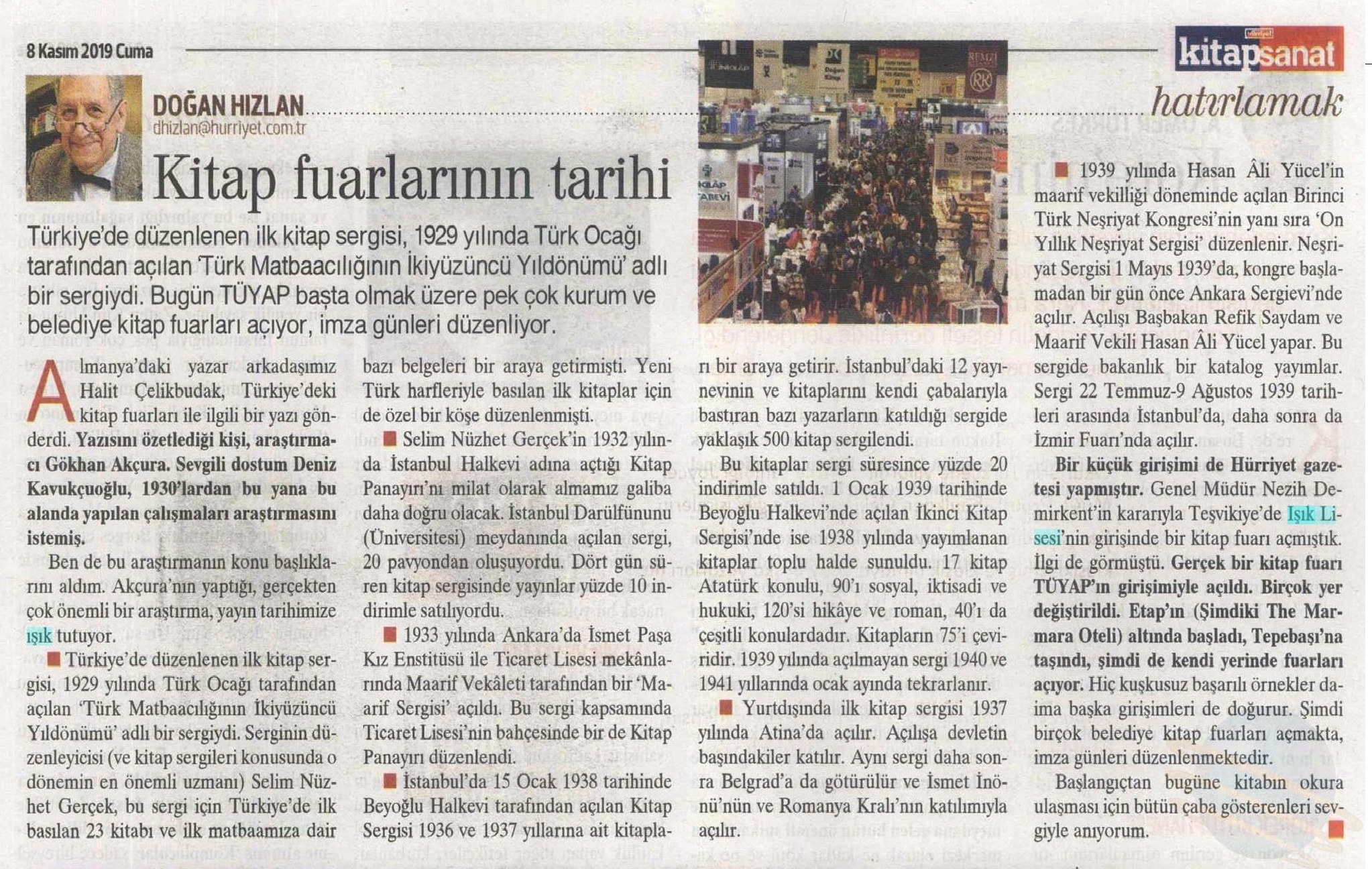 8 Kasım 2019 Cuma

kitapsanat

hatırlamak

DOĞAN HIZLAN
dhizlan@hurriyet.com.tr

Kitap fuarlarının tarihi

Türkiye'de düzenlenen ilk kitap sergisi, 1929 yılında Türk Ocağı tarafından açılan 'Türk Matbaacılığının İkiyüzüncü Yıldönümü' adlı bir sergiydi. Bugün TÜYAP başta olmak üzere pek çok kurum ve belediye kitap fuarları açıyor, imza günleri düzenliyor.

Almanya'daki yazar arkadaşımız Halit Çelikbudak, Türkiye'deki kitap fuarları ile ilgili bir yazı gönderdi. Yazısını özetlediği kişi, araştırmacı Gökhan Akçura. Sevgili dostum Deniz Kavukçuoğlu, 1930'lardan bu yana bu alanda yapılan çalışmaları araştırmasını istemiş.

Ben de bu araştırmanın konu başlıklarını aldım. Akçura'nın yaptığı, gerçekten çok önemli bir araştırma, yayın tarihimize ışık tutuyor.

Türkiye'de düzenlenen ilk kitap sergisi, 1929 yılında Türk Ocağı tarafından açılan 'Türk Matbaacılığının İkiyüzüncü Yıldönümü' adlı bir sergiydi. Serginin düzenleyicisi (ve kitap sergileri konusunda o dönemin en önemli uzmanı) Selim Nüzhet Gerçek, bu sergi için Türkiye'de ilk basılan 23 kitabı ve ilk matbaamıza dair bazı belgeleri bir araya getirmişti. Yeni Türk harfleriyle basılan ilk kitaplar için de özel bir köşe düzenlenmişti.

Selim Nüzhet Gerçek'in 1932 yılında İstanbul Halkevi adına açtığı Kitap Panayırı'nı milat olarak almamız galiba daha doğru olacak. İstanbul Darülfünunu (Üniversitesi) meydanında açılan sergi, 20 pavyondan oluşuyordu. Dört gün süren kitap sergisinde yayınlar yüzde 10 indirimle satılıyordu.

1933 yılında Ankara'da İsmet Paşa Kız Enstitüsü ile Ticaret Lisesi mekânlarında Maarif Vekâleti tarafından bir 'Maarif Sergisi' açıldı. Bu sergi kapsamında Ticaret Lisesi'nin bahçesinde bir de Kitap Panayırı düzenlendi.

İstanbul'da 15 Ocak 1938 tarihinde Beyoğlu Halkevi tarafından açılan Kitap Sergisi 1936 ve 1937 yıllarına ait kitapları bir araya getirir. İstanbul'daki 12 yayınevinin ve kitaplarını kendi çabalarıyla bastıran bazı yazarların katıldığı sergide yaklaşık 500 kitap sergilendi.

Bu kitaplar sergi süresince yüzde 20 indirimle satıldı. 1 Ocak 1939 tarihinde Beyoğlu Halkevi'nde açılan İkinci Kitap Sergisi'nde ise 1938 yılında yayımlanan kitaplar toplu halde sunuldu. 17 kitap Atatürk konulu, 90'ı sosyal, iktisadi ve hukuki, 120'si hikâye ve roman, 40'ı da çeşitli konulardadır. Kitapların 75'i çeviridir. 1939 yılında açılmayan sergi 1940 ve 1941 yıllarında ocak ayında tekrarlanır.

Yurtdışında ilk kitap sergisi 1937 yılında Atina'da açılır. Açılışa devletin başındakiler katılır. Aynı sergi daha sonra Belgrad'a da götürülür ve İsmet İnönü'nün ve Romanya Kralı'nın katılımıyla açılır.

1939 yılında Hasan Âli Yücel'in maarif vekilliği döneminde açılan Birinci Türk Neşriyat Kongresi'nin yanı sıra 'On Yıllık Neşriyat Sergisi' düzenlenir. Neşriyat Sergisi 1 Mayıs 1939'da, kongre başlamadan bir gün önce Ankara Sergievi'nde açılır. Açılışı Başbakan Refik Saydam ve Maarif Vekili Hasan Âli Yücel yapar. Bu sergide bakanlık bir katalog yayımlar. Sergi 22 Temmuz-9 Ağustos 1939 tarihleri arasında İstanbul'da, daha sonra da İzmir Fuarı'nda açılır.

Bir küçük girişimi de Hürriyet gazetesi yapmıştır. Genel Müdür Nezih Demirkent'in kararıyla Teşvikiye'de Işık Lisesi'nin girişinde bir kitap fuarı açmıştık. İlgi de görmüştü. Gerçek bir kitap fuarı TÜYAP'ın girişimiyle açıldı. Birçok yer değiştirildi. Etap'ın (Şimdiki The Marmara Oteli) altında başladı, Tepebaşı'na taşındı, şimdi de kendi yerinde fuarları açıyor. Hiç kuşkusuz başarılı örnekler daima başka girişimleri de doğurur. Şimdi birçok belediye kitap fuarları açmakta, imza günleri düzenlenmektedir.

Başlangıçtan bugüne kitabın okura ulaşması için bütün çaba gösterenleri sevgiyle anıyorum.